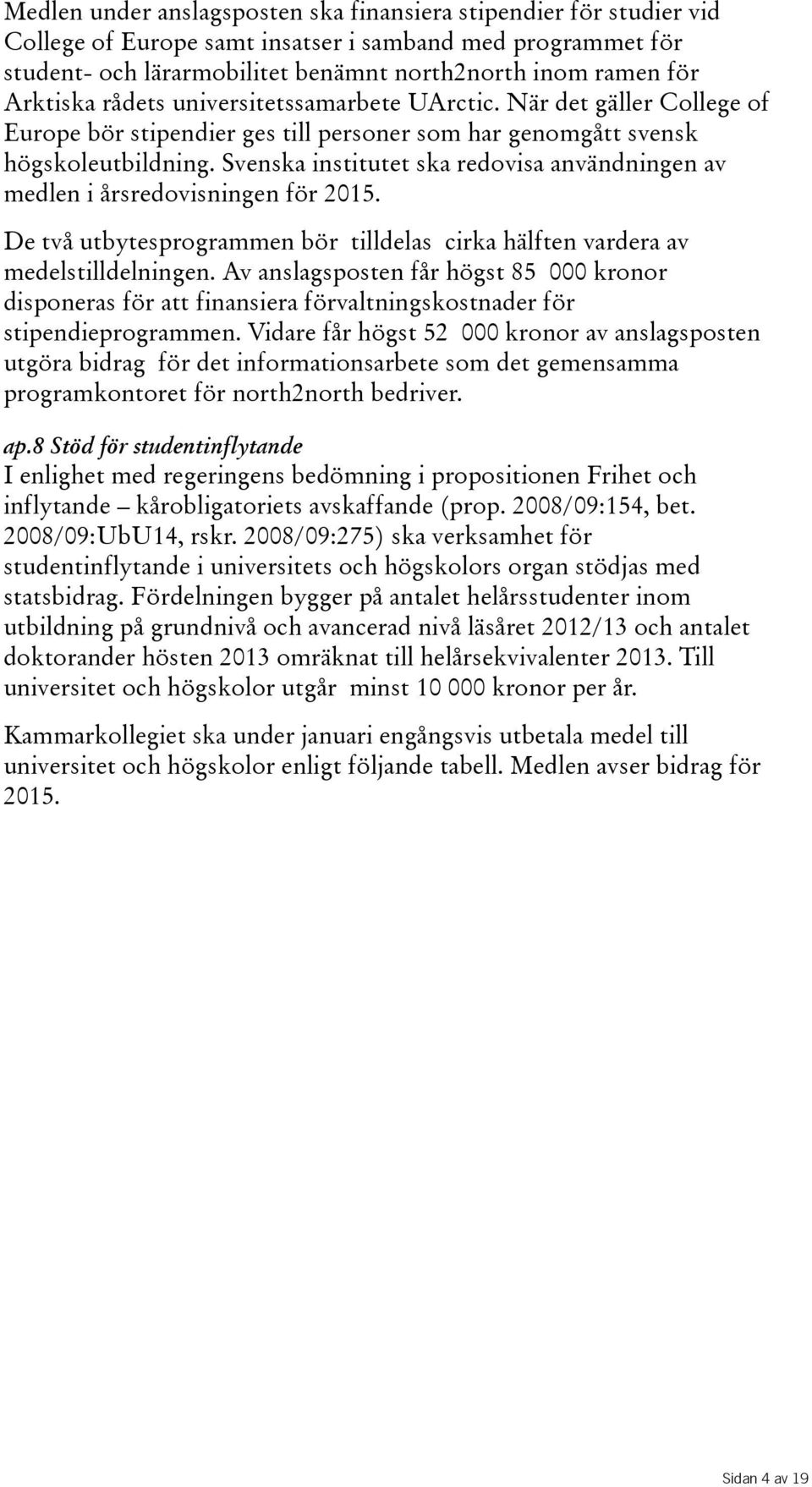 Medlen under anslagsposten ska finansiera stipendier för studier vid College of Europe samt insatser i samband med programmet för student- och lärarmobilitet benämnt north2north inom ramen för Arktiska rådets universitetssamarbete UArctic. När det gäller College of Europe bör stipendier ges till personer som har genomgått svensk högskoleutbildning. Svenska institutet ska redovisa användningen av medlen i årsredovisningen för 2015.

De två utbytesprogrammen bör tilldelas cirka hälften vardera av medelstilldelningen. Av anslagsposten får högst 85 000 kronor disponeras för att finansiera förvaltningskostnader för stipendieprogrammen. Vidare får högst 52 000 kronor av anslagsposten utgöra bidrag för det informationsarbete som det gemensamma programkontoret för north2north bedriver.

ap.8 Stöd för studentinflytande
I enlighet med regeringens bedömning i propositionen Frihet och inflytande – kårobligatoriets avskaffande (prop. 2008/09:154, bet. 2008/09:UbU14, rskr. 2008/09:275) ska verksamhet för studentinflytande i universitets och högskolors organ stödjas med statsbidrag. Fördelningen bygger på antalet helårsstudenter inom utbildning på grundnivå och avancerad nivå läsåret 2012/13 och antalet doktorander hösten 2013 omräknat till helårsekvivalenter 2013. Till universitet och högskolor utgår minst 10 000 kronor per år.

Kammarkollegiet ska under januari engångsvis utbetala medel till universitet och högskolor enligt följande tabell. Medlen avser bidrag för 2015.

Sidan 4 av 19